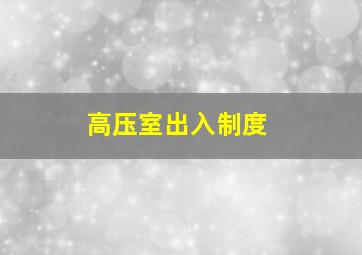 高压室出入制度